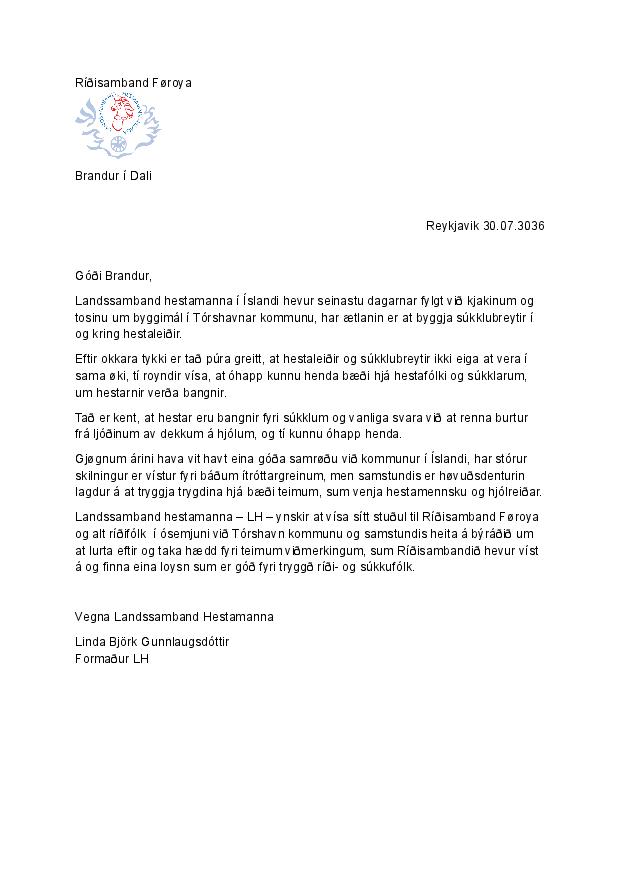 Ríðisamband Føroya

Brandur í Dali

Reykjavik 30.07.3036

Góði Brandur,

Landssamband hestamanna í Íslandi hevur seinastu dagarnar fylgt við kjakinum og tosinu um byggimál í Tórshavnar kommunu, har ætlanin er at byggja súkklubreytir í og kring hestaleiðir.

Eftir okkara tykki er tað púra greitt, at hestaleiðir og súkklubreytir ikki eiga at vera í sama øki, tí royndir vísa, at óhapp kunnu henda bæði hjá hestafólki og súkklarum, um hestarnir verða bangnir.

Tað er kent, at hestar eru bangnir fyri súkklum og vanliga svara við at renna burtur frá ljóðinum av dekkum á hjólum, og tí kunnu óhapp henda.

Gjøgnum árini hava vit havt eina góða samrøðu við kommunur í Íslandi, har stórur skilningur er vístur fyri báðum ítróttargreinum, men samstundis er høvuðsdenturin lagdur á at tryggja trygdina hjá bæði teimum, sum venja hestamennsku og hjólreiðar.

Landssamband hestamanna – LH – ynskir at vísa sítt stuðul til Ríðisamband Føroya og alt ríðifólk í ósemjuni við Tórshavn kommunu og samstundis heita á býráðið um at lurta eftir og taka hædd fyri teimum viðmerkingum, sum Ríðisambandið hevur víst á og finna eina loysn sum er góð fyri tryggð ríði- og súkkufólk.

Vegna Landssamband Hestamanna

Linda Björk Gunnlaugsdóttir
Formaður LH